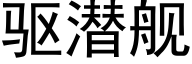 驱潜舰